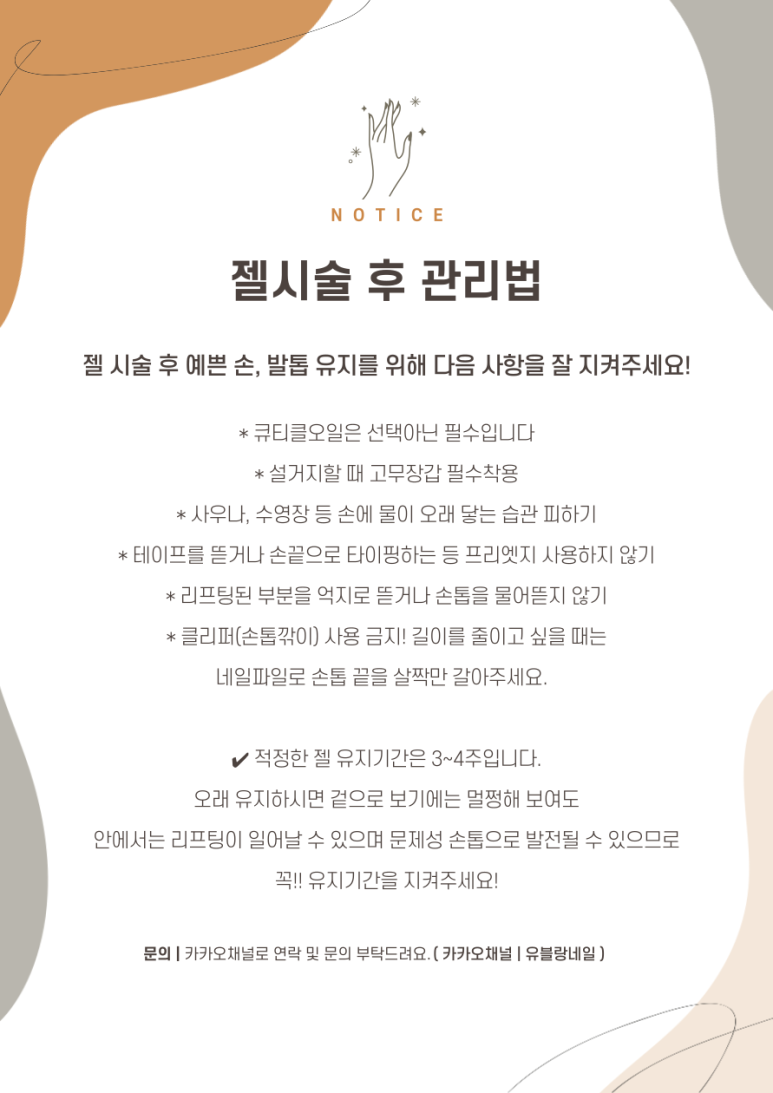 NOTICE

젤시술 후 관리법

젤 시술 후 예쁜 손, 발톱 유지를 위해 다음 사항을 잘 지켜주세요!

* 큐티클오일은 선택아닌 필수입니다
* 설거지할 때 고무장갑 필수착용
* 사우나, 수영장 등 손에 물이 오래 닿는 습관 피하기
* 테이프를 뜯거나 손끝으로 타이핑하는 등 프리엣지 사용하지 않기
* 리프팅된 부분을 억지로 뜯거나 손톱을 물어뜯지 않기
* 클리퍼(손톱깎이) 사용 금지! 길이를 줄이고 싶을 때는 네일파일로 손톱 끝을 살짝만 갈아주세요.

✔ 적정한 젤 유지기간은 3~4주입니다.
오래 유지하시면 겉으로 보기에는 멀쩡해 보여도
안에서는 리프팅이 일어날 수 있으며 문제성 손톱으로 발전될 수 있으므로
꼭!! 유지기간을 지켜주세요!

문의 | 카카오채널로 연락 및 문의 부탁드려요. ( 카카오채널 | 유블랑네일 )